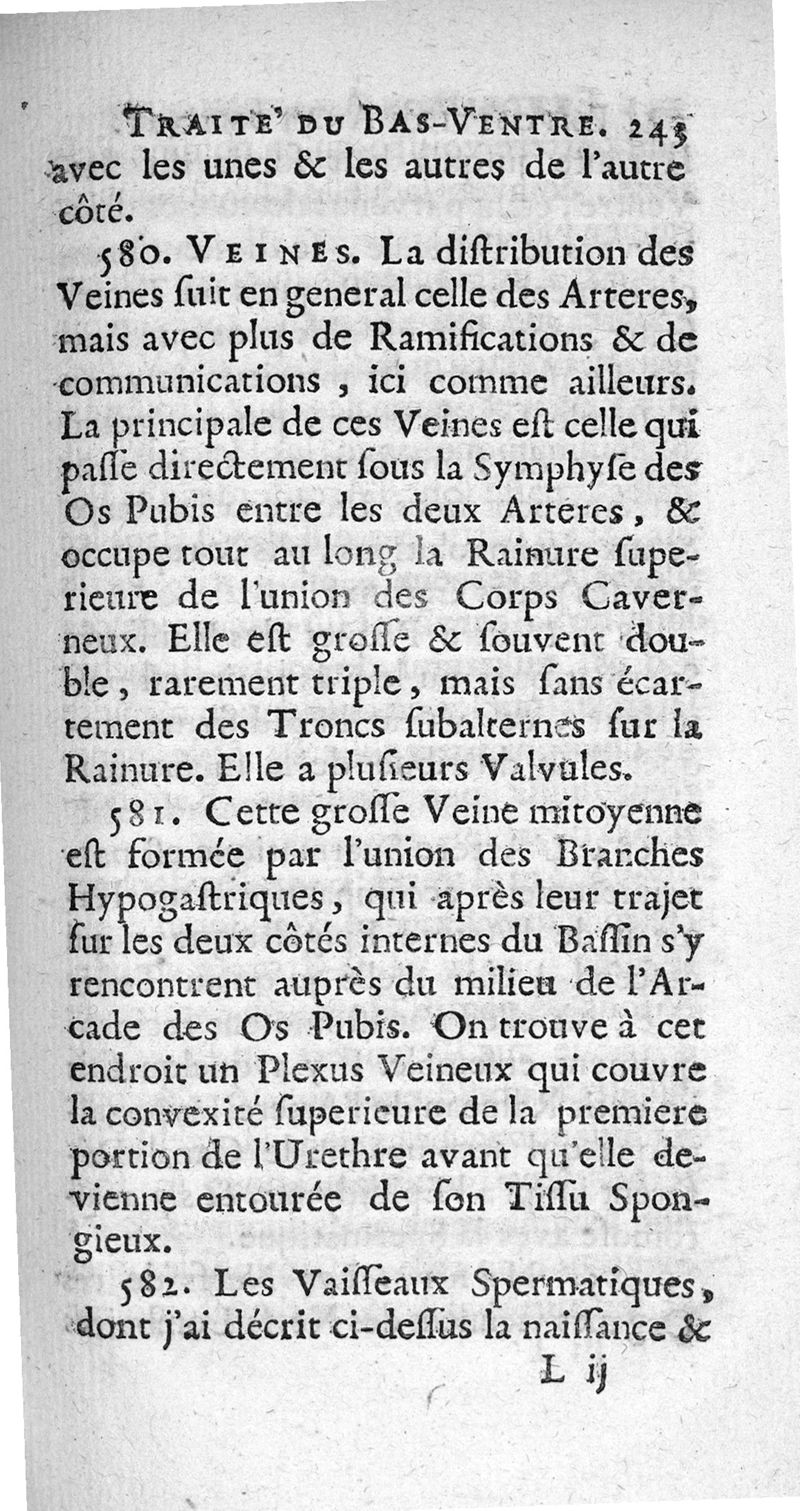 TRAITE' DU BAS-VENTRE. 243
avec les unes & les autres de l'autre côté.

580. VEINES. La diſtribution des Veines ſuit en general celle des Arteres, mais avec plus de Ramifications & de communications, ici comme ailleurs. La principale de ces Veines eſt celle qui paſſe directement ſous la Symphyſe des Os Pubis entre les deux Arteres, & occupe tout au long la Rainure ſuperieure de l'union des Corps Caverneux. Elle eſt groſſe & ſouvent double, rarement triple, mais ſans écartement des Troncs ſubalternes ſur la Rainure. Elle a pluſieurs Valvules.

581. Cette groſſe Veine mitoyenne eſt formée par l'union des Branches Hypogaſtriques, qui après leur trajet ſur les deux côtés internes du Baſſin s'y rencontrent auprès du milieu de l'Arcade des Os Pubis. On trouve à cet endroit un Plexus Veineux qui couvre la convexité ſuperieure de la premiere portion de l'Urethre avant qu'elle devienne entourée de ſon Tiſſu Spongieux.

582. Les Vaiſſeaux Spermatiques, dont j'ai décrit ci-deſſus la naiſſance &

L ij